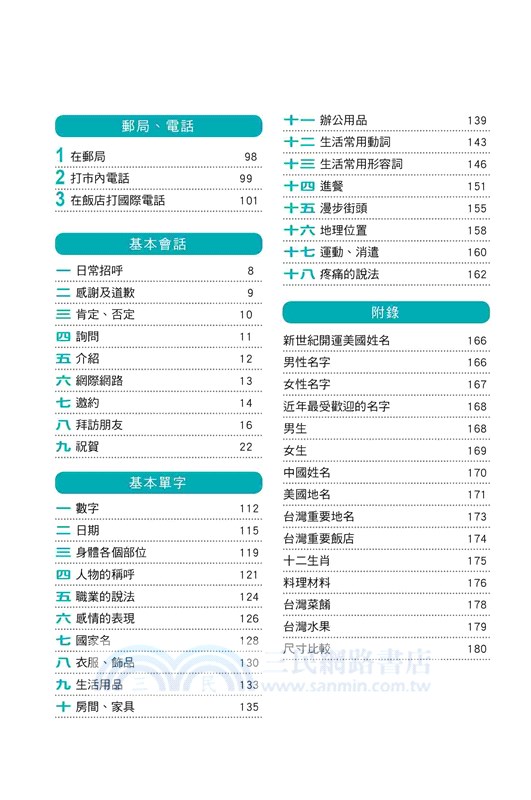 郵局、電話

1 在郵局 98
2 打市內電話 99
3 在飯店打國際電話 101

基本會話

一 日常招呼 8
二 感謝及道歉 9
三 肯定、否定 10
四 詢問 11
五 介紹 12
六 網際網路 13
七 邀約 14
八 拜訪朋友 16
九 祝賀 22

基本單字

一 數字 112
二 日期 115
三 身體各個部位 119
四 人物的稱呼 121
五 職業的說法 124
六 感情的表現 126
七 國家名 128
八 衣服、飾品 130
九 生活用品 133
十 房間、家具 135

十一 辦公用品 139
十二 生活常用動詞 143
十三 生活常用形容詞 146
十四 進餐 151
十五 漫步街頭 155
十六 地理位置 158
十七 運動、消遣 160
十八 疼痛的說法 162

附錄

新世紀開運美國姓名 166
男性名字 166
女性名字 167
近年最受歡迎的名字 168
男生 168
女生 169
中國姓名 170
美國地名 171
台灣重要地名 173
台灣重要飯店 174
十二生肖 175
料理材料 176
台灣菜餚 178
台灣水果 179
尺寸比較 180

三民網路書店
www.sanmin.com.tw